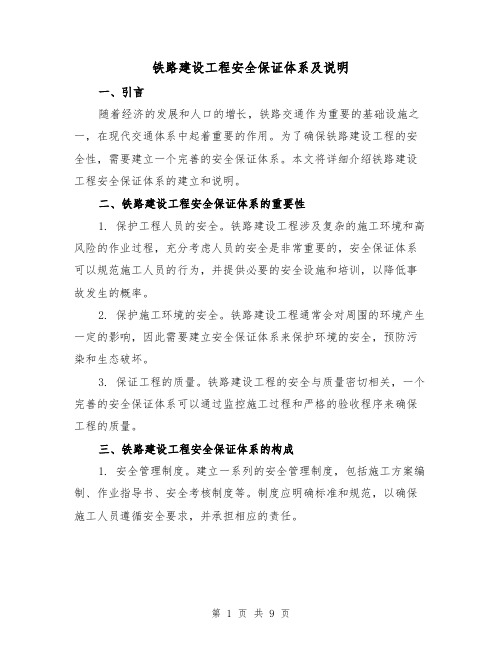 铁路建设工程安全保证体系及说明

一、引言

随着经济的发展和人口的增长，铁路交通作为重要的基础设施之一，在现代交通体系中起着重要的作用。为了确保铁路建设工程的安全性，需要建立一个完善的安全保证体系。本文将详细介绍铁路建设工程安全保证体系的建立和说明。

二、铁路建设工程安全保证体系的重要性

1. 保护工程人员的安全。铁路建设工程涉及复杂的施工环境和高风险的作业过程，充分考虑人员的安全是非常重要的，安全保证体系可以规范施工人员的行为，并提供必要的安全设施和培训，以降低事故发生的概率。

2. 保护施工环境的安全。铁路建设工程通常会对周围的环境产生一定的影响，因此需要建立安全保证体系来保护环境的安全，预防污染和生态破坏。

3. 保证工程的质量。铁路建设工程的安全与质量密切相关，一个完善的安全保证体系可以通过监控施工过程和严格的验收程序来确保工程的质量。

三、铁路建设工程安全保证体系的构成

1. 安全管理制度。建立一系列的安全管理制度，包括施工方案编制、作业指导书、安全考核制度等。制度应明确标准和规范，以确保施工人员遵循安全要求，并承担相应的责任。

第 1 页 共 9 页